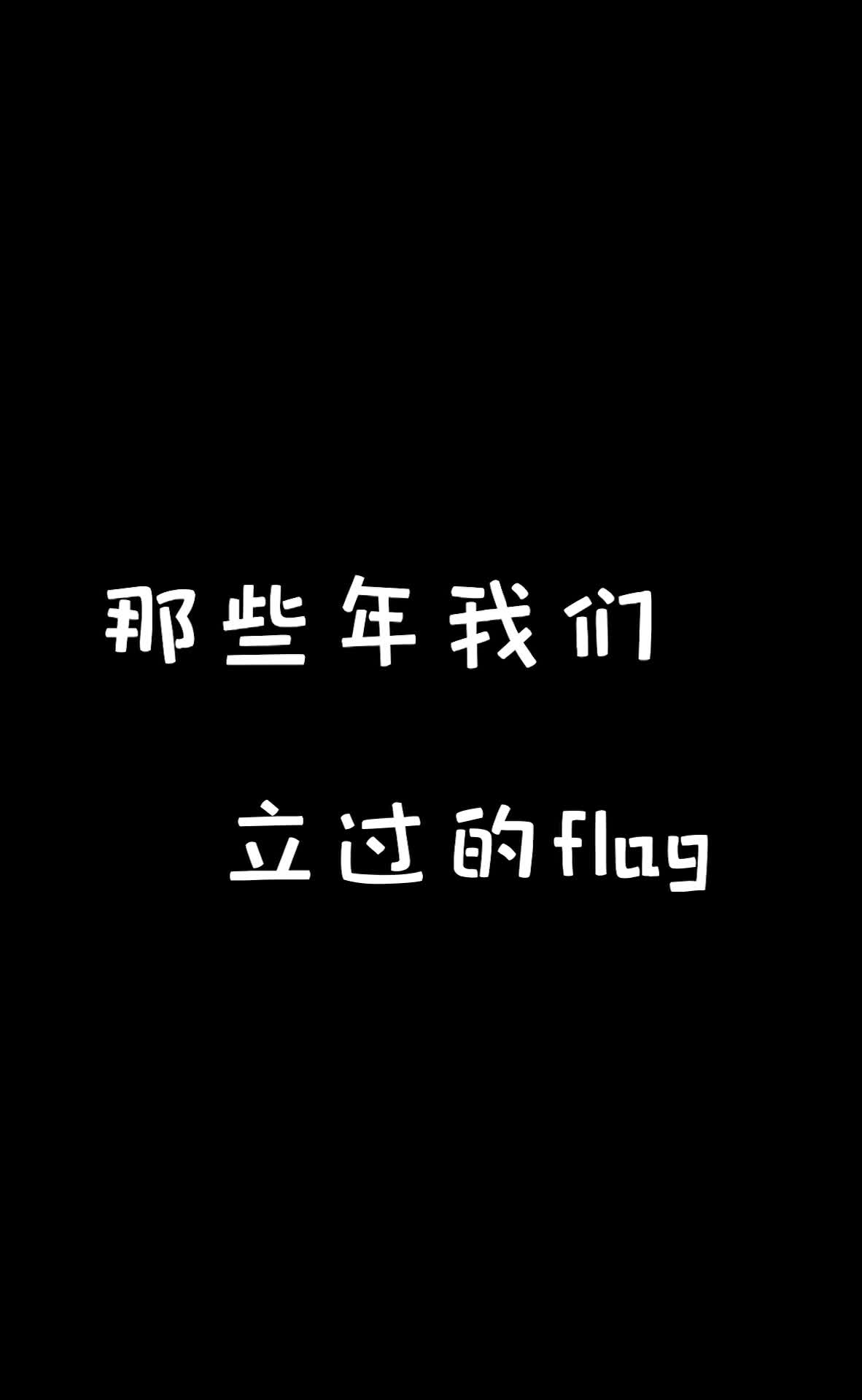 那些年我们

立过的flag